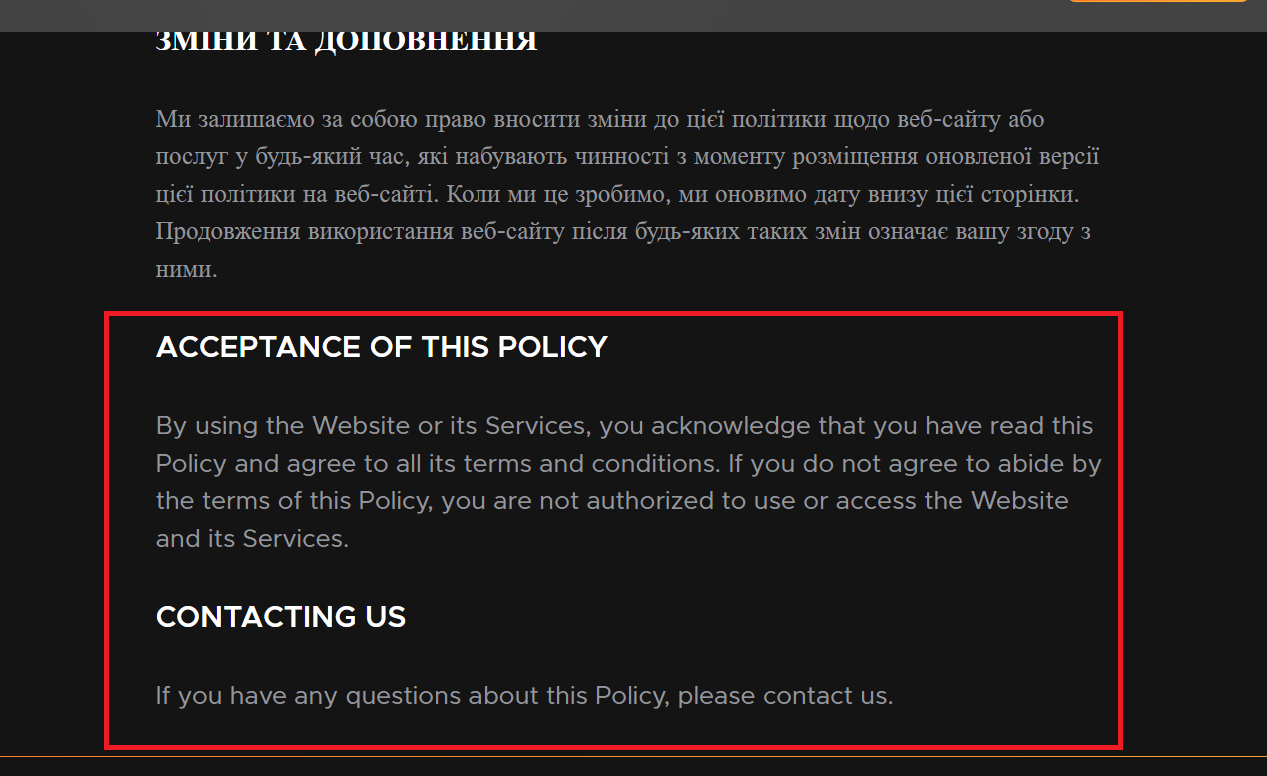 ЗМІНИ ТА ДОПОВНЕННЯ

Ми залишаємо за собою право вносити зміни до цієї політики щодо веб-сайту або послуг у будь-який час, які набувають чинності з моменту розміщення оновленої версії цієї політики на веб-сайті. Коли ми це зробимо, ми оновимо дату внизу цієї сторінки. Продовження використання веб-сайту після будь-яких таких змін означає вашу згоду з ними.

ACCEPTANCE OF THIS POLICY

By using the Website or its Services, you acknowledge that you have read this Policy and agree to all its terms and conditions. If you do not agree to abide by the terms of this Policy, you are not authorized to use or access the Website and its Services.

CONTACTING US

If you have any questions about this Policy, please contact us.